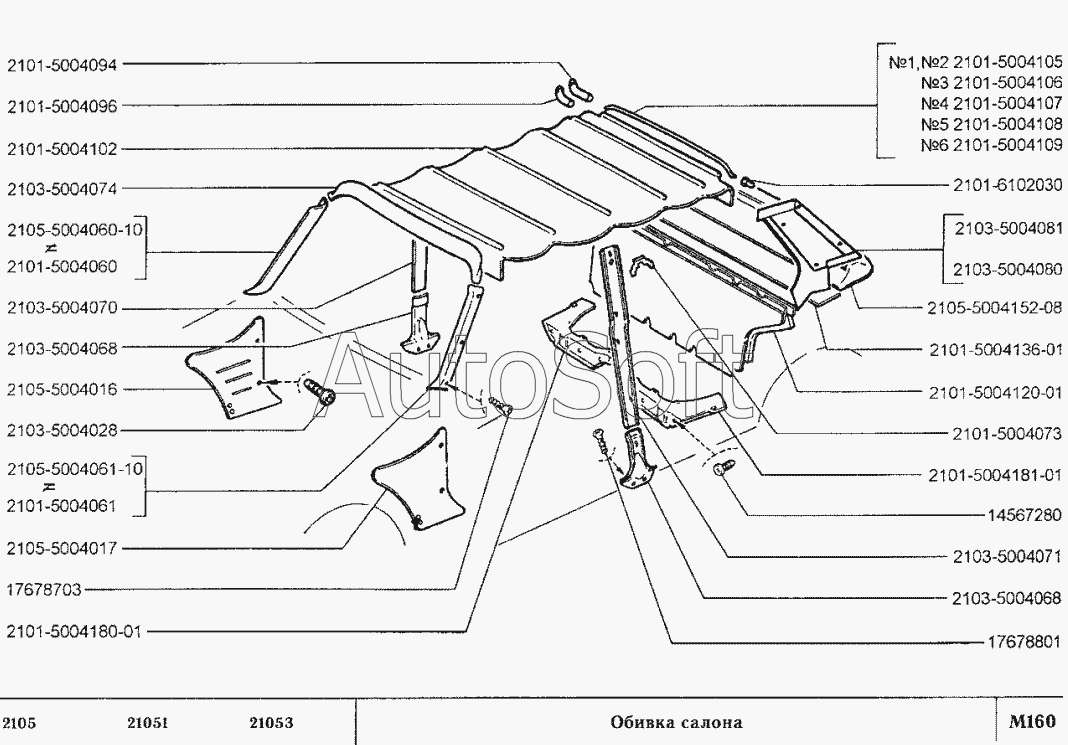 2101-5004094
2101-5004096
2101-5004102
2103-5004074
2105-5004060-10
≠
2101-5004060
2103-5004070
2103-5004068
2105-5004016
2103-5004028
2105-5004061-10
≠
2101-5004061
2105-5004017
17678703
2101-5004180-01

№1,№2 2101-5004105
№3 2101-5004106
№4 2101-5004107
№5 2101-5004108
№6 2101-5004109
2101-6102030
2103-5004081
2103-5004080
2105-5004152-08
2101-5004136-01
2101-5004120-01
2101-5004073
2101-5004181-01
14567280
2103-5004071
2103-5004068
17678801

AutoSoft

2105 21051 21053 Обивка салона M160